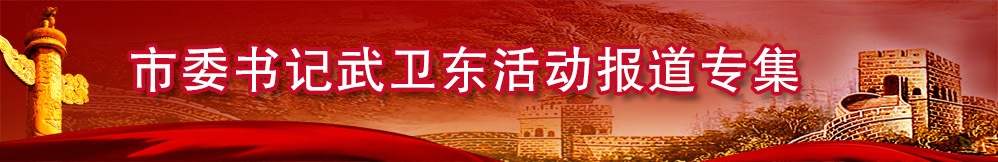 市委书记武卫东活动报道专集